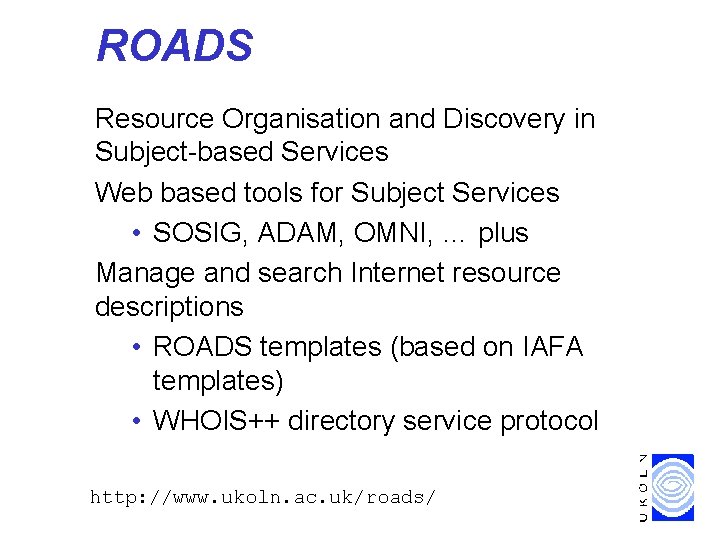 ROADS

Resource Organisation and Discovery in Subject-based Services

Web based tools for Subject Services

• SOSIG, ADAM, OMNI, ... plus

Manage and search Internet resource descriptions

• ROADS templates (based on IAFA templates)

• WHOIS++ directory service protocol

http://www.ukoln.ac.uk/roads/

UKOLN